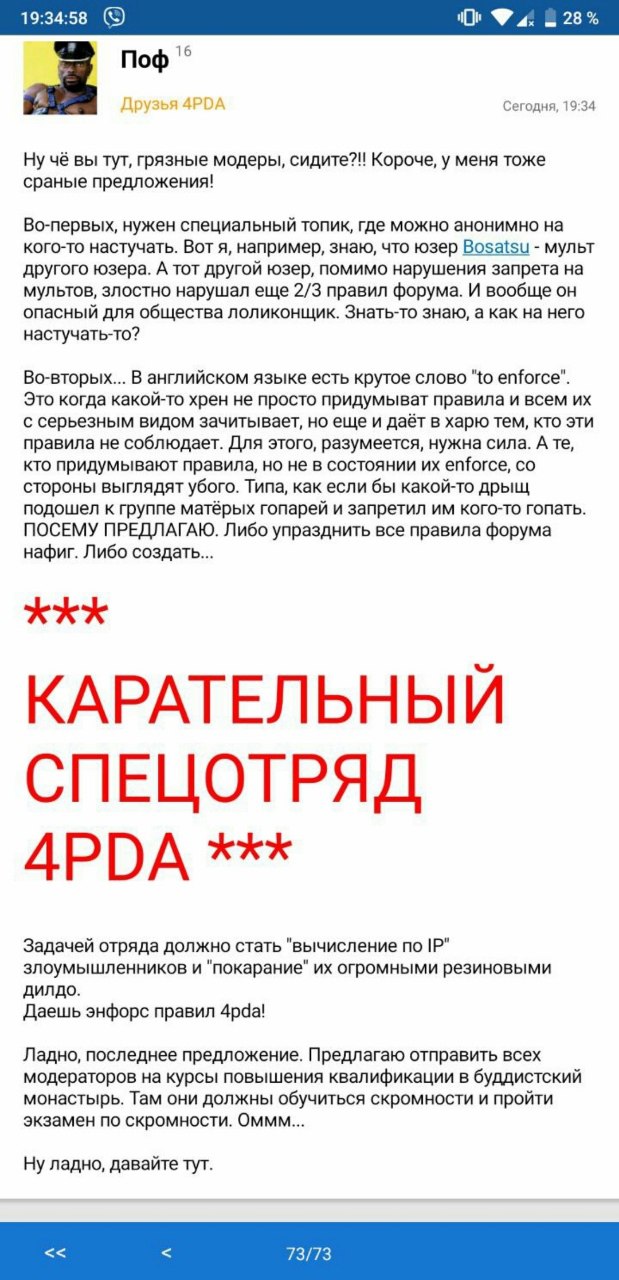 19:34:58 28 %

Поф 16

Друзья 4PDA

Сегодня, 19:34

Ну чё вы тут, грязные модеры, сидите?!! Короче, у меня тоже сраные предложения!

Во-первых, нужен специальный топик, где можно анонимно на кого-то настучать. Вот я, например, знаю, что юзер Bosatsu - мульт другого юзера. А тот другой юзер, помимо нарушения запрета на мультов, злостно нарушал еще 2/3 правил форума. И вообще он опасный для общества лоликонщик. Знать-то знаю, а как на него настучать-то?

Во-вторых... В английском языке есть крутое слово "to enforce". Это когда какой-то хрен не просто придумыват правила и всем их с серьезным видом зачитывает, но еще и даёт в харю тем, кто эти правила не соблюдает. Для этого, разумеется, нужна сила. А те, кто придумывают правила, но не в состоянии их enforce, со стороны выглядят убого. Типа, как если бы какой-то дрыщ подошел к группе матёрых гопарей и запретил им кого-то гопать. ПОСЕМУ ПРЕДЛАГАЮ. Либо упразднить все правила форума нафиг. Либо создать...

***

КАРАТЕЛЬНЫЙ СПЕЦОТРЯД 4PDA ***

Задачей отряда должно стать "вычисление по IP" злоумышленников и "покарание" их огромными резиновыми дилдо.
Даешь энфорс правил 4pda!

Ладно, последнее предложение. Предлагаю отправить всех модераторов на курсы повышения квалификации в буддистский монастырь. Там они должны обучиться скромности и пройти экзамен по скромности. Оммм...

Ну ладно, давайте тут.

<< < 73/73